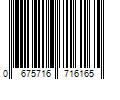 0 675716 716165